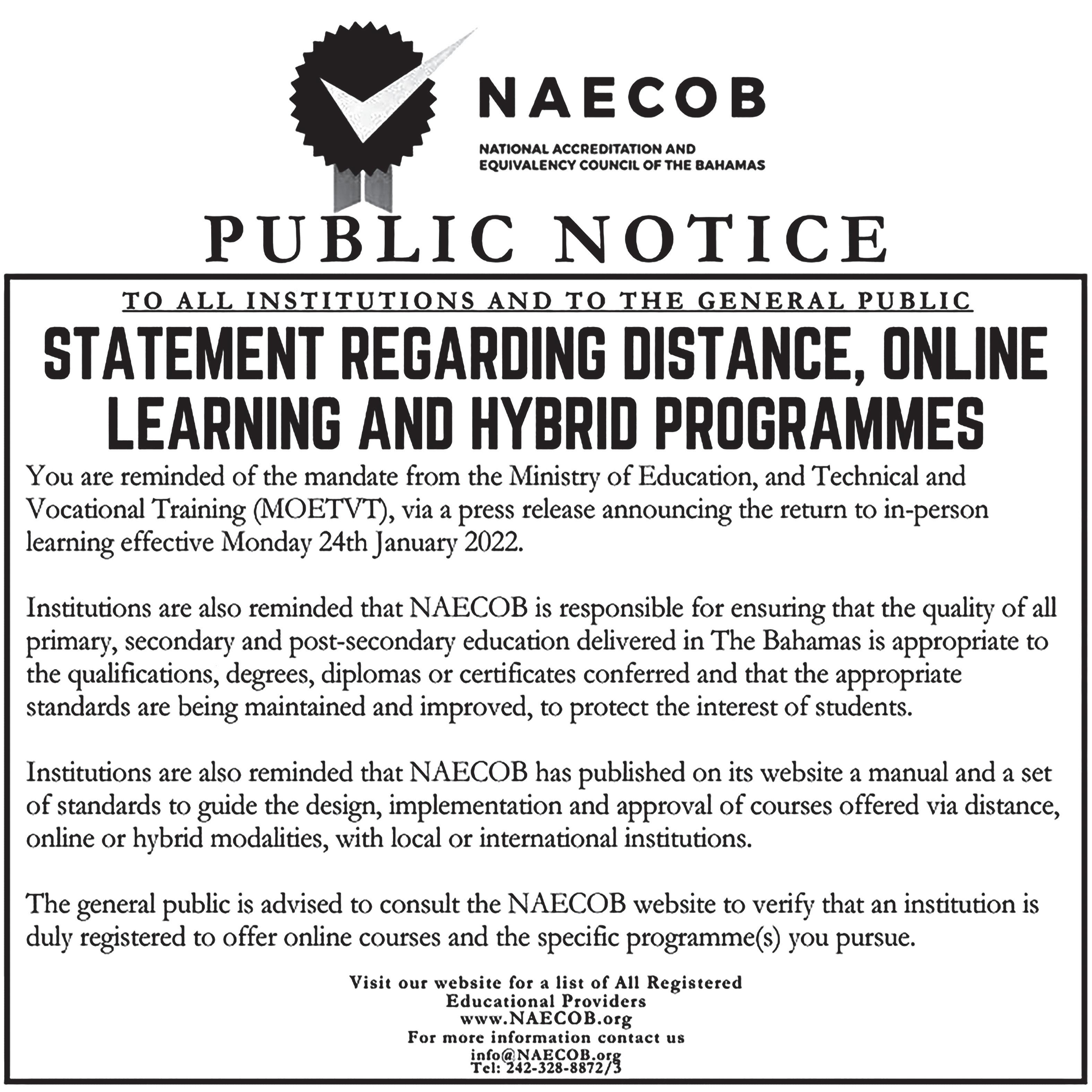 NAECOB

NATIONAL ACCREDITATION AND EQUIVALENCY COUNCIL OF THE BAHAMAS

PUBLIC NOTICE

TO ALL INSTITUTIONS AND TO THE GENERAL PUBLIC

STATEMENT REGARDING DISTANCE, ONLINE LEARNING AND HYBRID PROGRAMMES

You are reminded of the mandate from the Ministry of Education, and Technical and Vocational Training (MOETVT), via a press release announcing the return to in-person learning effective Monday 24th January 2022.

Institutions are also reminded that NAECOB is responsible for ensuring that the quality of all primary, secondary and post-secondary education delivered in The Bahamas is appropriate to the qualifications, degrees, diplomas or certificates conferred and that the appropriate standards are being maintained and improved, to protect the interest of students.

Institutions are also reminded that NAECOB has published on its website a manual and a set of standards to guide the design, implementation and approval of courses offered via distance, online or hybrid modalities, with local or international institutions.

The general public is advised to consult the NAECOB website to verify that an institution is duly registered to offer online courses and the specific programme(s) you pursue.

Visit our website for a list of All Registered Educational Providers
www.NAECOB.org
For more information contact us
info@NAECOB.org
Tel: 242-328-8872/3